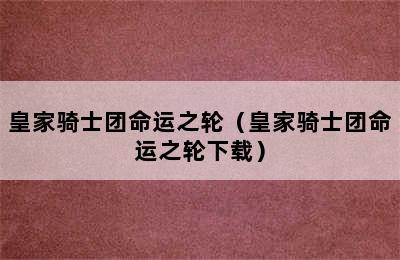 皇家骑士团命运之轮（皇家骑士团命运之轮下载）